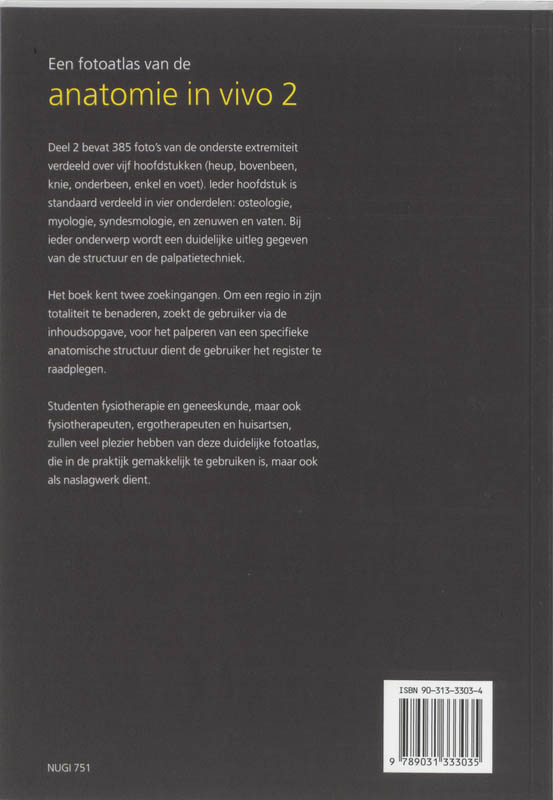 Een fotoatlas van de
anatomie in vivo 2

Deel 2 bevat 385 foto's van de onderste extremiteit verdeeld over vijf hoofdstukken (heup, bovenbeen, knie, onderbeen, enkel en voet). Ieder hoofdstuk is standaard verdeeld in vier onderdelen: osteologie, myologie, syndesmologie, en zenuwen en vaten. Bij ieder onderwerp wordt een duidelijke uitleg gegeven van de structuur en de palpatietechniek.

Het boek kent twee zoekingangen. Om een regio in zijn totaliteit te benaderen, zoekt de gebruiker via de inhoudsopgave, voor het palperen van een specifieke anatomische structuur dient de gebruiker het register te raadplegen.

Studenten fysiotherapie en geneeskunde, maar ook fysiotherapeuten, ergotherapeuten en huisartsen, zullen veel plezier hebben van deze duidelijke fotoatlas, die in de praktijk gemakkelijk te gebruiken is, maar ook als naslagwerk dient.

ISBN 90-313-3303-4
9 789031 333035

NUGI 751